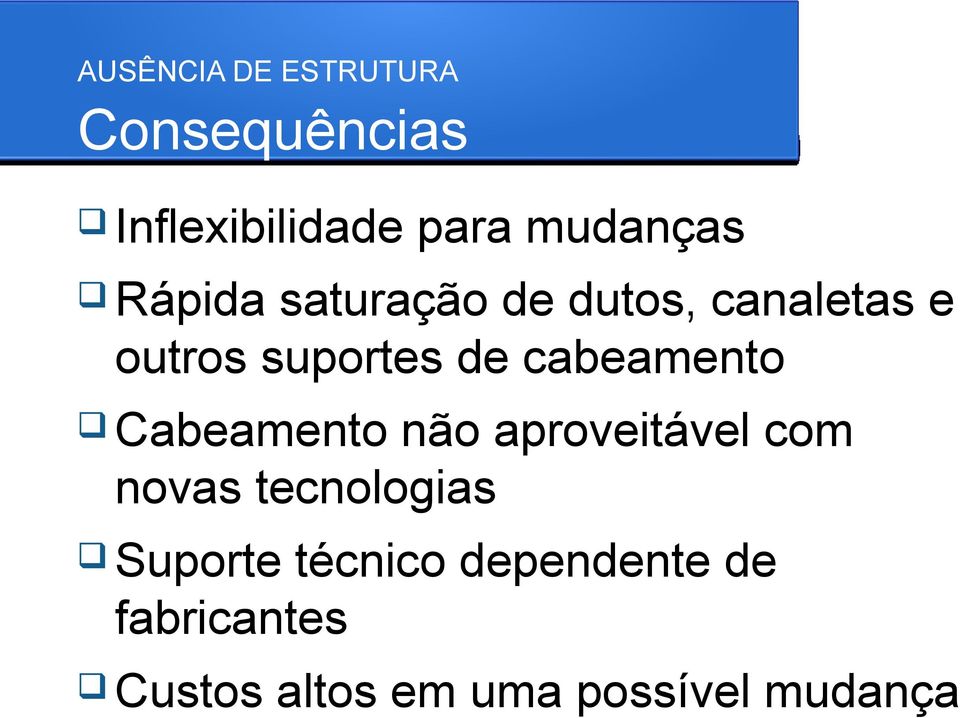 AUSÊNCIA DE ESTRUTURA
Consequências

❑ Inflexibilidade para mudanças

❑ Rápida saturação de dutos, canaletas e outros suportes de cabeamento

❑ Cabeamento não aproveitável com novas tecnologias

❑ Suporte técnico dependente de fabricantes

❑ Custos altos em uma possível mudança